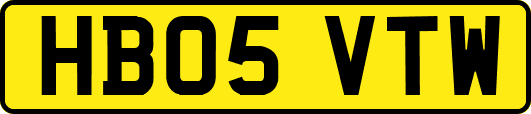 HB05 VTW